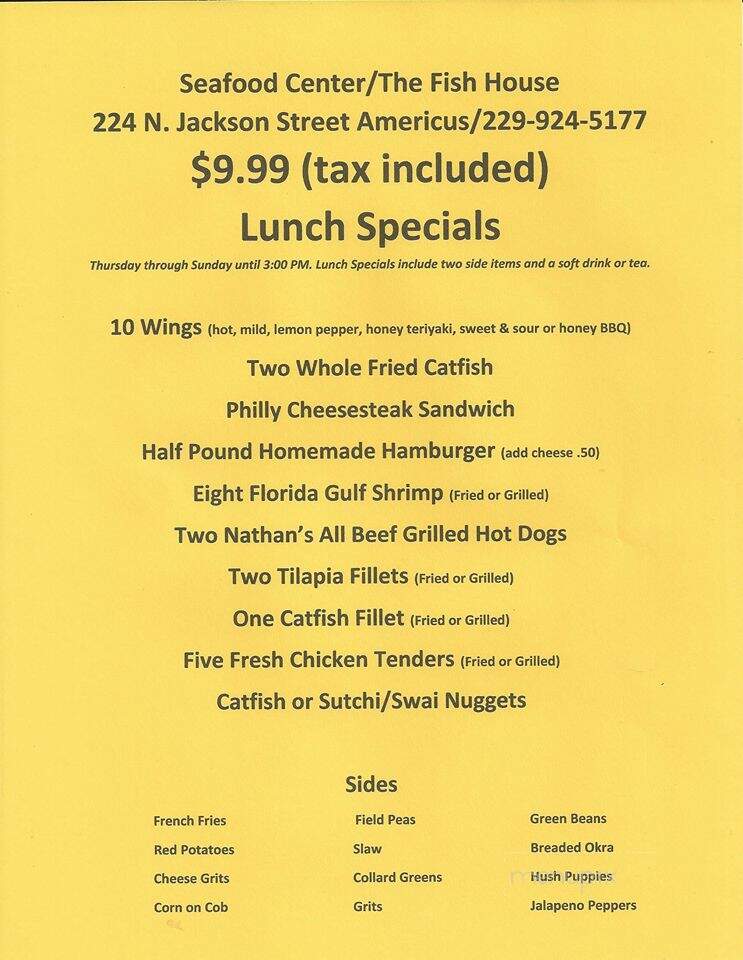 Seafood Center/The Fish House
224 N. Jackson Street Americus/229-924-5177
$9.99 (tax included)
Lunch Specials
Thursday through Sunday until 3:00 PM. Lunch Specials include two side items and a soft drink or tea.

10 Wings (hot, mild, lemon pepper, honey teriyaki, sweet & sour or honey BBQ)
Two Whole Fried Catfish
Philly Cheesesteak Sandwich
Half Pound Homemade Hamburger (add cheese .50)
Eight Florida Gulf Shrimp (Fried or Grilled)
Two Nathan's All Beef Grilled Hot Dogs
Two Tilapia Fillets (Fried or Grilled)
One Catfish Fillet (Fried or Grilled)
Five Fresh Chicken Tenders (Fried or Grilled)
Catfish or Sutchi/Swai Nuggets

Sides

French Fries
Red Potatoes
Cheese Grits
Corn on Cob

Field Peas
Slaw
Collard Greens
Grits

Green Beans
Breaded Okra
Hush Puppies
Jalapeno Peppers